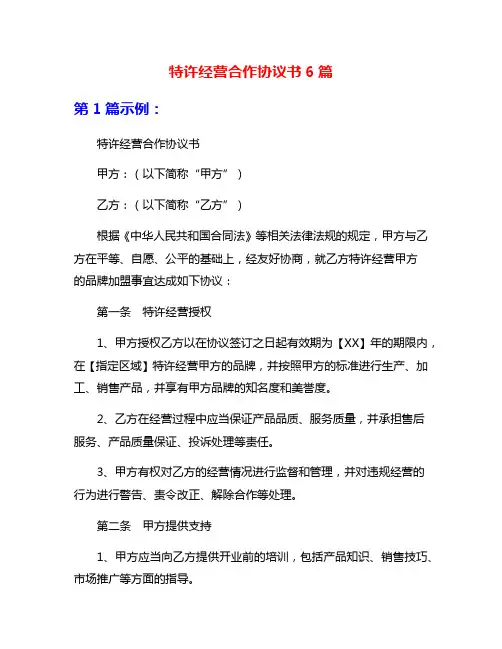 特许经营合作协议书 6 篇

第 1 篇示例：

特许经营合作协议书

甲方：（以下简称“甲方”）

乙方：（以下简称“乙方”）

根据《中华人民共和国合同法》等相关法律法规的规定，甲方与乙方在平等、自愿、公平的基础上，经友好协商，就乙方特许经营甲方的品牌加盟事宜达成如下协议：

第一条 特许经营授权

1、甲方授权乙方以在协议签订之日起有效期为【XX】年的期限内，在【指定区域】特许经营甲方的品牌，并按照甲方的标准进行生产、加工、销售产品，并享有甲方品牌的知名度和美誉度。

2、乙方在经营过程中应当保证产品品质、服务质量，并承担售后服务、产品质量保证、投诉处理等责任。

3、甲方有权对乙方的经营情况进行监督和管理，并对违规经营的行为进行警告、责令改正、解除合作等处理。

第二条 甲方提供支持

1、甲方应当向乙方提供开业前的培训，包括产品知识、销售技巧、市场推广等方面的指导。